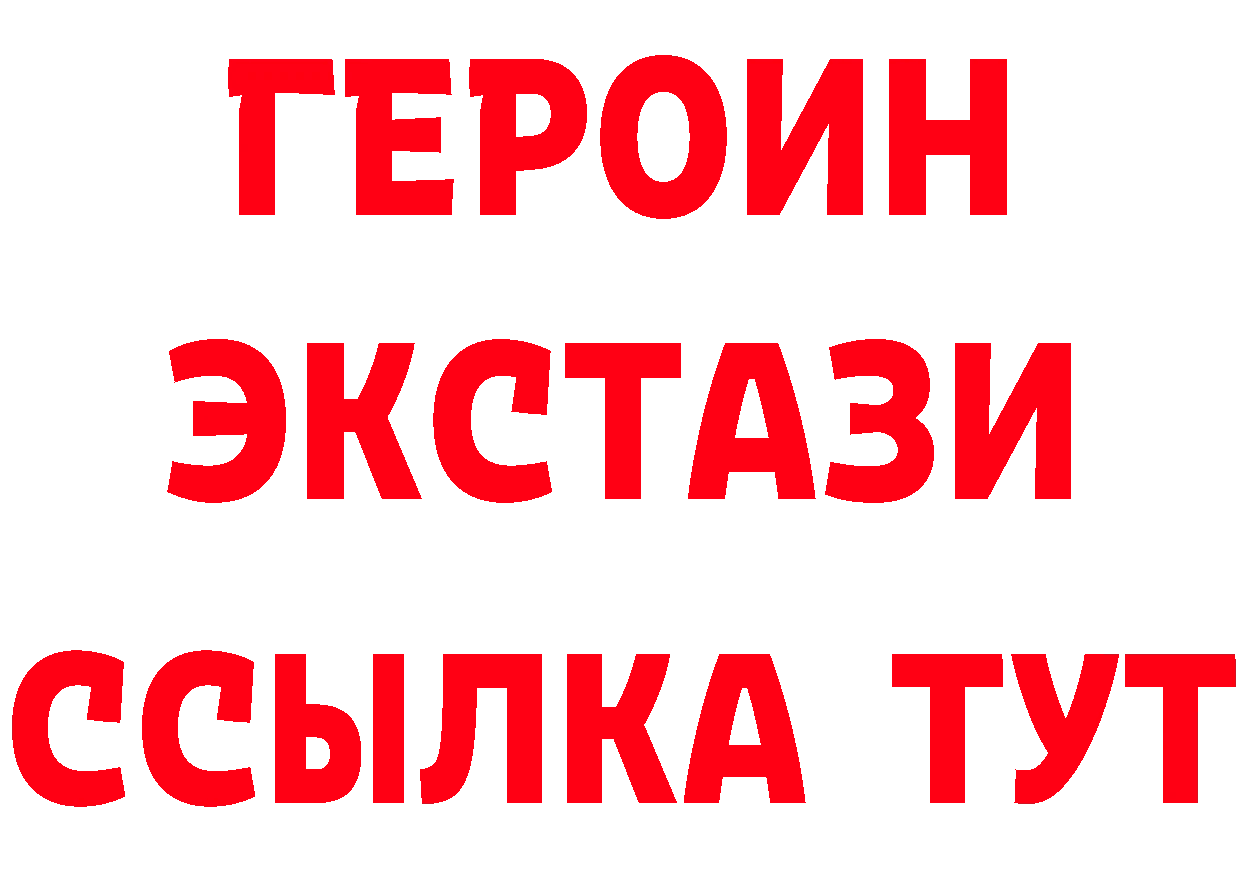 ГЕРОИН
ЭКСТАЗИ
ССЫЛКА ТУТ